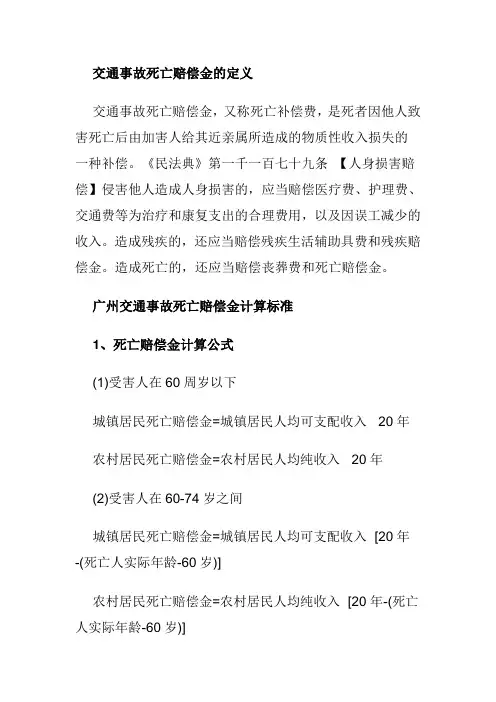 交通事故死亡赔偿金的定义

交通事故死亡赔偿金，又称死亡补偿费，是死者因他人致害死亡后由加害人给其近亲属所造成的物质性收入损失的一种补偿。《民法典》第一千一百七十九条 【人身损害赔偿】侵害他人造成人身损害的，应当赔偿医疗费、护理费、交通费等为治疗和康复支出的合理费用，以及因误工减少的收入。造成残疾的，还应当赔偿残疾生活辅助具费和残疾赔偿金。造成死亡的，还应当赔偿丧葬费和死亡赔偿金。

广州交通事故死亡赔偿金计算标准

1、死亡赔偿金计算公式

(1)受害人在 60 周岁以下

城镇居民死亡赔偿金=城镇居民人均可支配收入 20 年

农村居民死亡赔偿金=农村居民人均纯收入 20 年

(2)受害人在 60-74 岁之间

城镇居民死亡赔偿金=城镇居民人均可支配收入 [20 年-(死亡人实际年龄-60 岁)]

农村居民死亡赔偿金=农村居民人均纯收入 [20 年-(死亡人实际年龄-60 岁)]